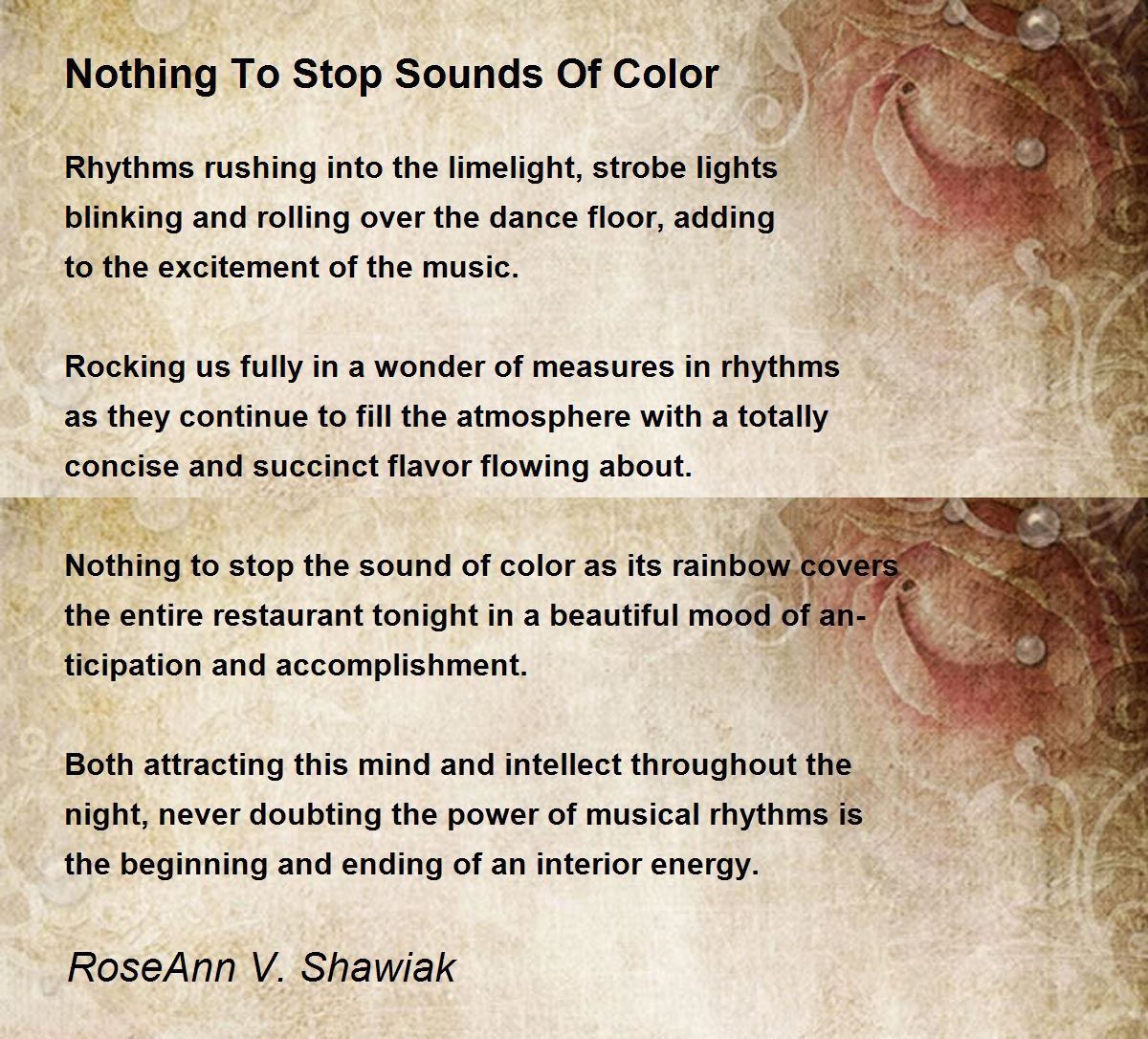 Nothing To Stop Sounds Of Color

Rhythms rushing into the limelight, strobe lights
blinking and rolling over the dance floor, adding
to the excitement of the music.

Rocking us fully in a wonder of measures in rhythms
as they continue to fill the atmosphere with a totally
concise and succinct flavor flowing about.

Nothing to stop the sound of color as its rainbow covers
the entire restaurant tonight in a beautiful mood of anticipation and accomplishment.

Both attracting this mind and intellect throughout the
night, never doubting the power of musical rhythms is
the beginning and ending of an interior energy.

RoseAnn V. Shawiak